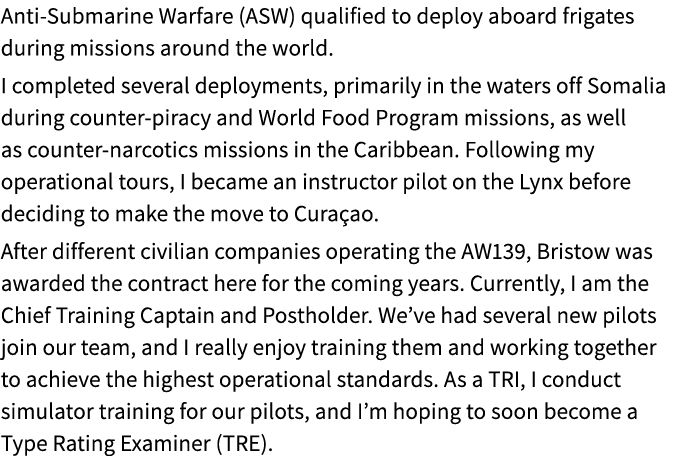 Anti-Submarine Warfare (ASW) qualified to deploy aboard frigates during missions around the world.

I completed several deployments, primarily in the waters off Somalia during counter-piracy and World Food Program missions, as well as counter-narcotics missions in the Caribbean. Following my operational tours, I became an instructor pilot on the Lynx before deciding to make the move to Curaçao.

After different civilian companies operating the AW139, Bristow was awarded the contract here for the coming years. Currently, I am the Chief Training Captain and Postholder. We've had several new pilots join our team, and I really enjoy training them and working together to achieve the highest operational standards. As a TRI, I conduct simulator training for our pilots, and I'm hoping to soon become a Type Rating Examiner (TRE).